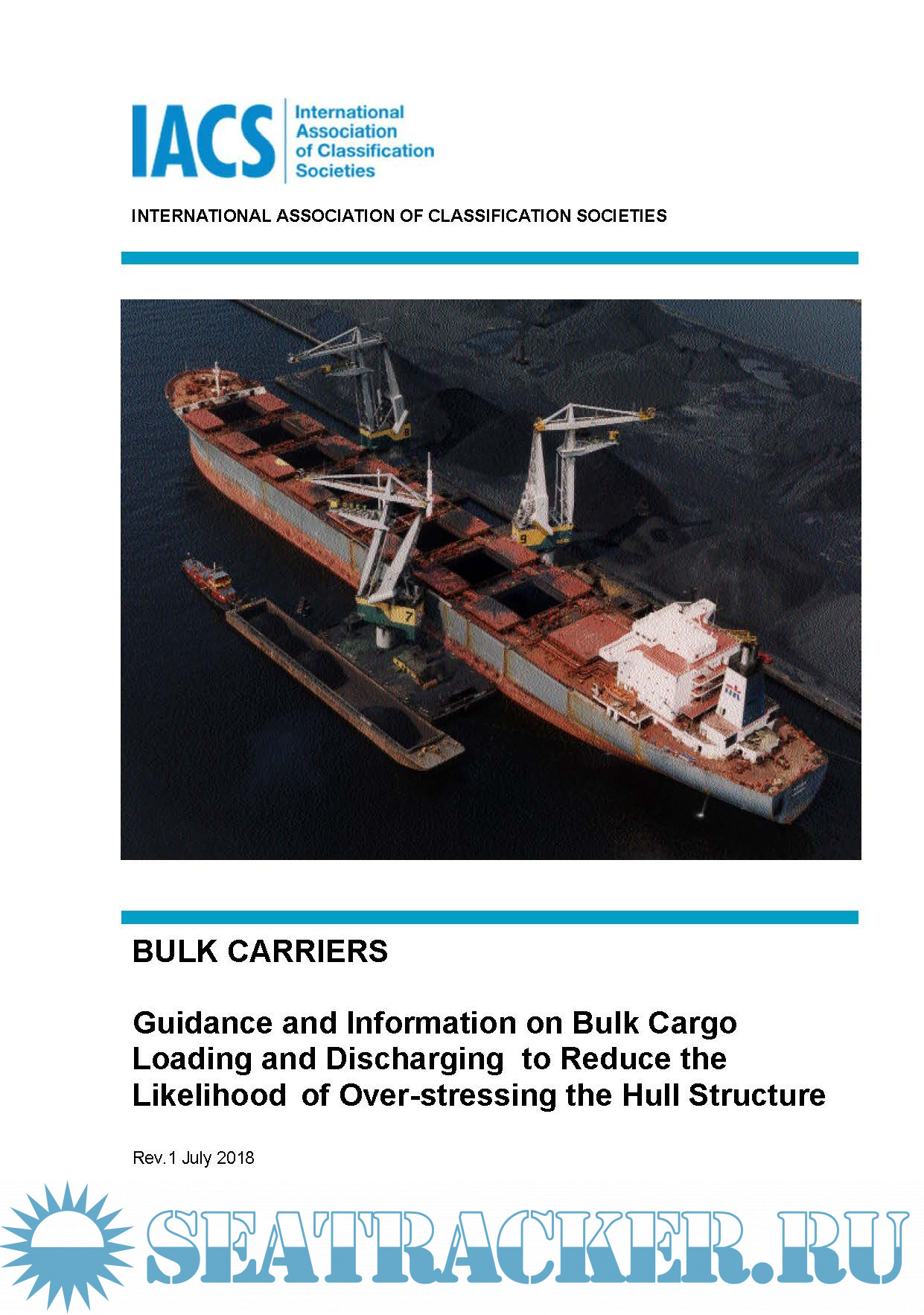 IACS International Association of Classification Societies

INTERNATIONAL ASSOCIATION OF CLASSIFICATION SOCIETIES

8

9

7

BULK CARRIERS

Guidance and Information on Bulk Cargo Loading and Discharging to Reduce the Likelihood of Over-stressing the Hull Structure

Rev.1 July 2018

SEATRACKER.RU